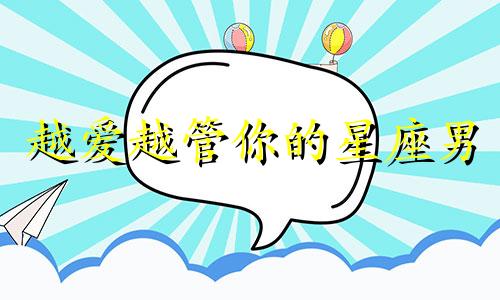 越爱越管你的星座男